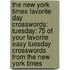 the new york times favorite day crosswords: tuesday: 75 of your favorite easy tuesday crosswords from the new york times